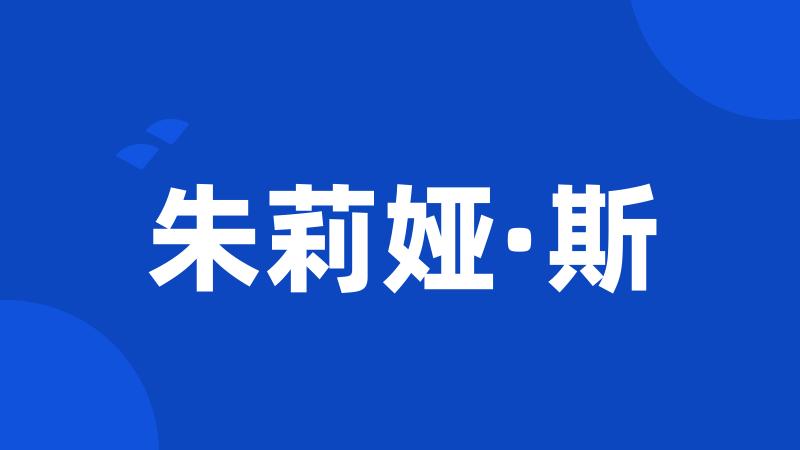 朱莉娅·斯